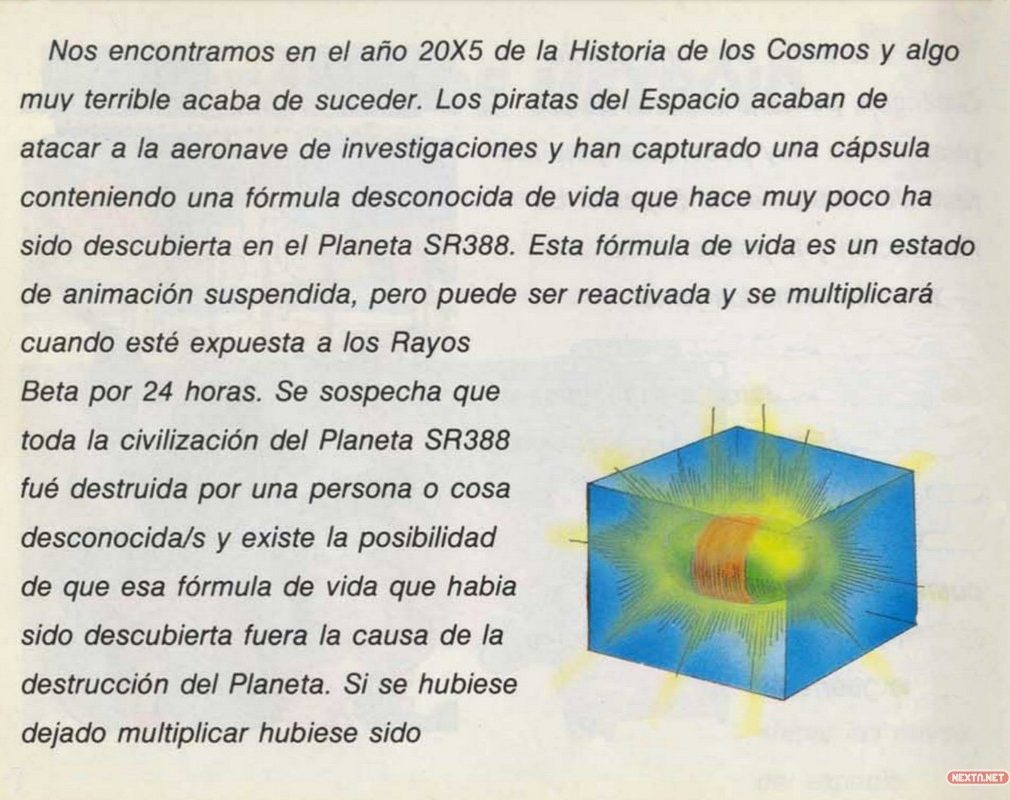 Nos encontramos en el año 20X5 de la Historia de los Cosmos y algo muy terrible acaba de suceder. Los piratas del Espacio acaban de atacar a la aeronave de investigaciones y han capturado una cápsula conteniendo una fórmula desconocida de vida que hace muy poco ha sido descubierta en el Planeta SR388. Esta fórmula de vida es un estado de animación suspendida, pero puede ser reactivada y se multiplicará cuando esté expuesta a los Rayos Beta por 24 horas. Se sospecha que toda la civilización del Planeta SR388 fué destruida por una persona o cosa desconocida/s y existe la posibilidad de que esa fórmula de vida que habia sido descubierta fuera la causa de la destrucción del Planeta. Si se hubiese dejado multiplicar hubiese sido

NEXTN.NET